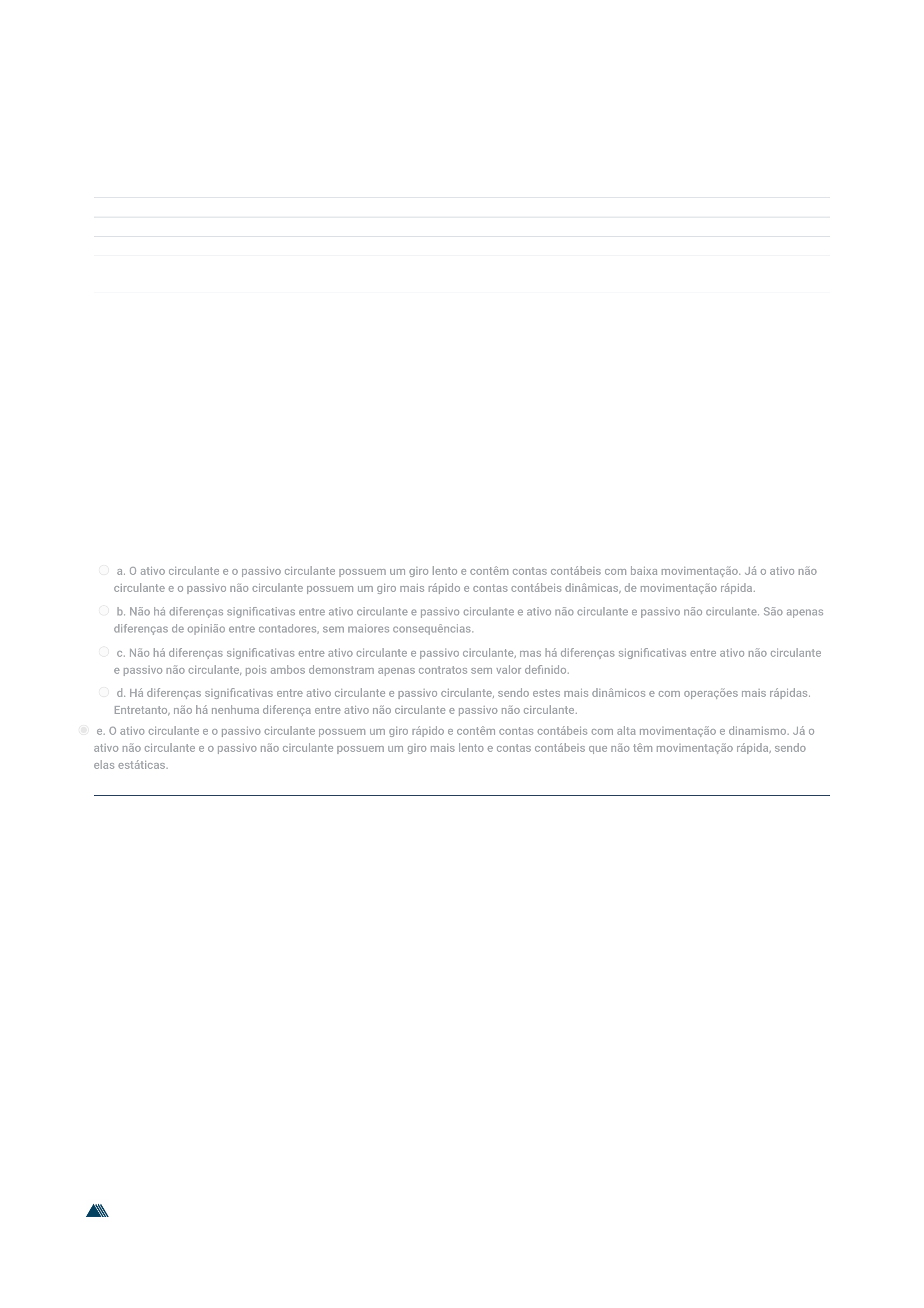 a. O ativo circulante e o passivo circulante possuem um giro lento e contêm contas contábeis com baixa movimentação. Já o ativo não circulante e o passivo não circulante possuem um giro mais rápido e contas contábeis dinâmicas, de movimentação rápida.

b. Não há diferenças significativas entre ativo circulante e passivo circulante e ativo não circulante e passivo não circulante. São apenas diferenças de opinião entre contadores, sem maiores consequências.

c. Não há diferenças significativas entre ativo circulante e passivo circulante, mas há diferenças significativas entre ativo não circulante e passivo não circulante, pois ambos demonstram apenas contratos sem valor definido.

d. Há diferenças significativas entre ativo circulante e passivo circulante, sendo estes mais dinâmicos e com operações mais rápidas. Entretanto, não há nenhuma diferença entre ativo não circulante e passivo não circulante.

e. O ativo circulante e o passivo circulante possuem um giro rápido e contêm contas contábeis com alta movimentação e dinamismo. Já o ativo não circulante e o passivo não circulante possuem um giro mais lento e contas contábeis que não têm movimentação rápida, sendo elas estáticas.